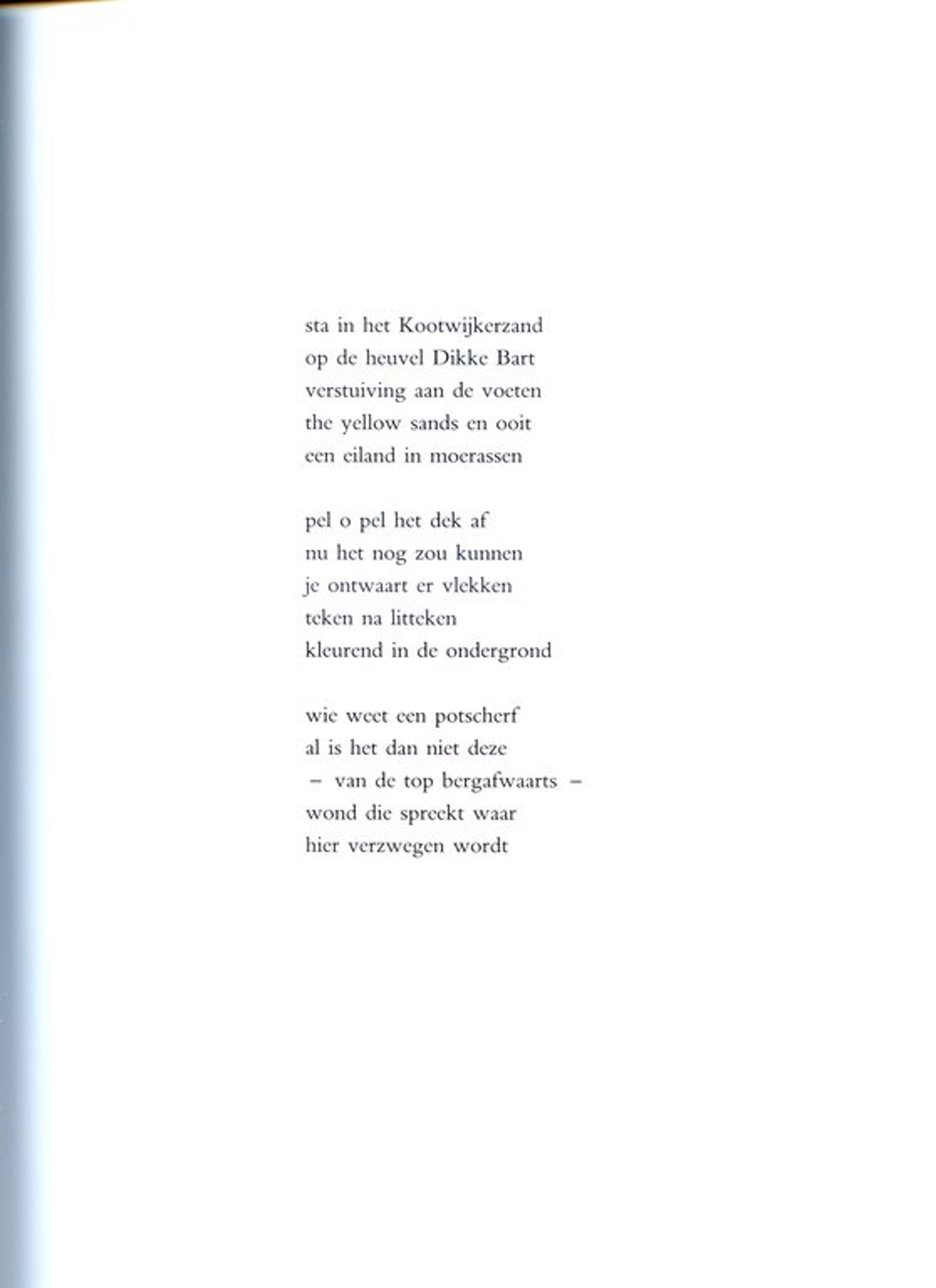 sta in het Kootwijkerzand
op de heuvel Dikke Bart
verstuiving aan de voeten
the yellow sands en ooit
een eiland in moerassen

pel o pel het dek af
nu het nog zou kunnen
je ontwaart er vlekken
teken na litteken
kleurend in de ondergrond

wie weet een potscherf
al is het dan niet deze
– van de top bergafwaarts –
wond die spreekt waar
hier verzwegen wordt